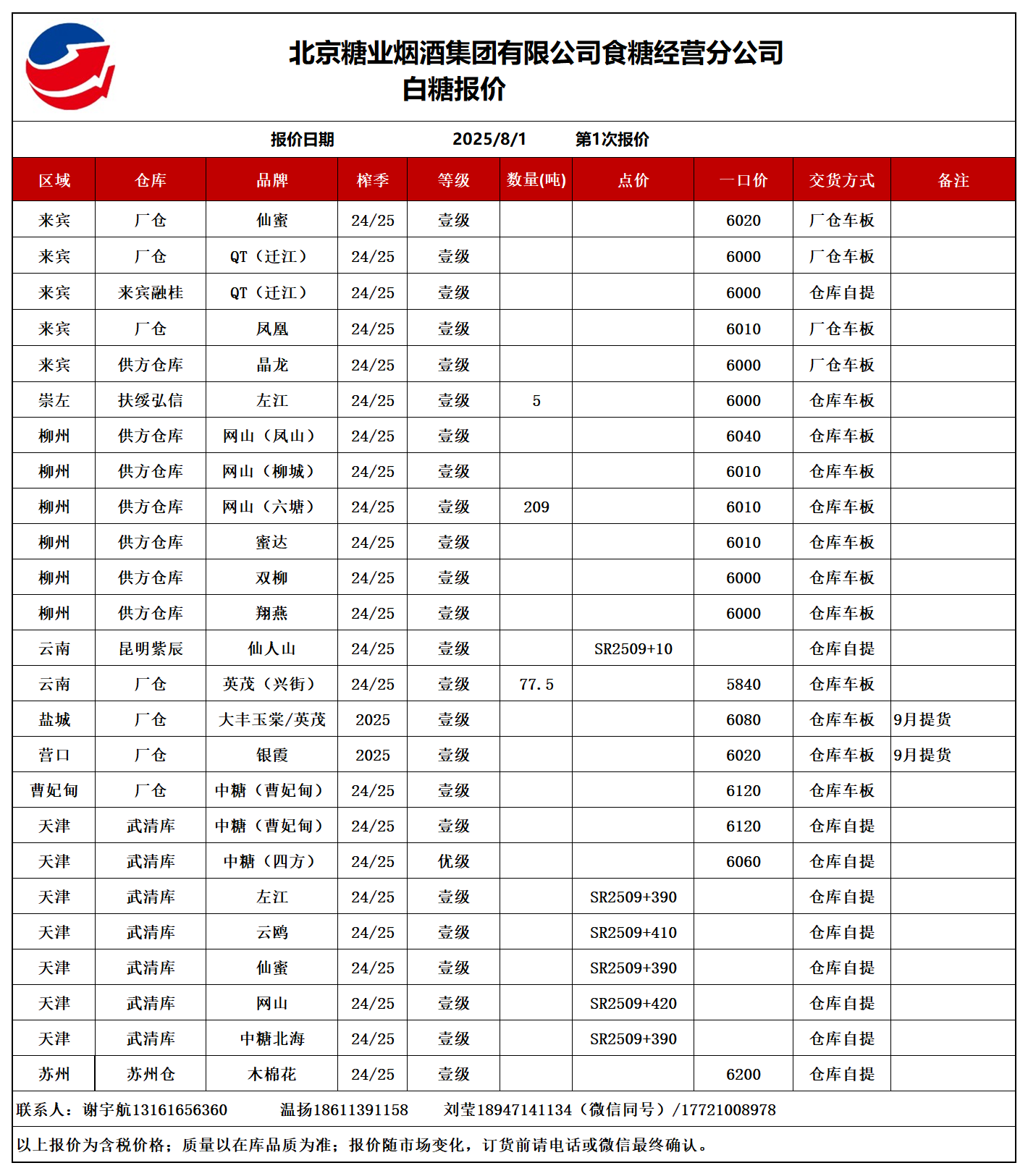 北京糖业烟酒集团有限公司食糖经营分公司
白糖报价

报价日期 2025/8/1 第1次报价

| 区域 | 仓库 | 品牌 | 榨季 | 等级 | 数量(吨) | 点价 | 一口价 | 交货方式 | 备注 |
|---|---|---|---|---|---|---|---|---|---|
| 来宾 | 厂仓 | 仙蜜 | 24/25 | 壹级 | | | 6020 | 厂仓车板 | |
| 来宾 | 厂仓 | QT（迁江） | 24/25 | 壹级 | | | 6000 | 厂仓车板 | |
| 来宾 | 来宾融桂 | QT（迁江） | 24/25 | 壹级 | | | 6000 | 仓库自提 | |
| 来宾 | 厂仓 | 凤凰 | 24/25 | 壹级 | | | 6010 | 厂仓车板 | |
| 来宾 | 供方仓库 | 晶龙 | 24/25 | 壹级 | | | 6000 | 厂仓车板 | |
| 崇左 | 扶绥弘信 | 左江 | 24/25 | 壹级 | 5 | | 6000 | 仓库车板 | |
| 柳州 | 供方仓库 | 网山（凤山） | 24/25 | 壹级 | | | 6040 | 仓库车板 | |
| 柳州 | 供方仓库 | 网山（柳城） | 24/25 | 壹级 | | | 6010 | 仓库车板 | |
| 柳州 | 供方仓库 | 网山（六塘） | 24/25 | 壹级 | 209 | | 6010 | 仓库车板 | |
| 柳州 | 供方仓库 | 蜜达 | 24/25 | 壹级 | | | 6010 | 仓库车板 | |
| 柳州 | 供方仓库 | 双柳 | 24/25 | 壹级 | | | 6000 | 仓库车板 | |
| 柳州 | 供方仓库 | 翔燕 | 24/25 | 壹级 | | | 6000 | 仓库车板 | |
| 云南 | 昆明紫辰 | 仙人山 | 24/25 | 壹级 | | SR2509+10 | | 仓库自提 | |
| 云南 | 厂仓 | 英茂（兴街） | 24/25 | 壹级 | 77.5 | | 5840 | 仓库车板 | |
| 盐城 | 厂仓 | 大丰玉棠/英茂 | 2025 | 壹级 | | | 6080 | 仓库车板 | 9月提货 |
| 营口 | 厂仓 | 银霞 | 2025 | 壹级 | | | 6020 | 仓库车板 | 9月提货 |
| 曹妃甸 | 厂仓 | 中糖（曹妃甸） | 24/25 | 壹级 | | | 6120 | 仓库车板 | |
| 天津 | 武清库 | 中糖（曹妃甸） | 24/25 | 壹级 | | | 6120 | 仓库自提 | |
| 天津 | 武清库 | 中糖（四方） | 24/25 | 优级 | | | 6060 | 仓库自提 | |
| 天津 | 武清库 | 左江 | 24/25 | 壹级 | | SR2509+390 | | 仓库自提 | |
| 天津 | 武清库 | 云鸥 | 24/25 | 壹级 | | SR2509+410 | | 仓库自提 | |
| 天津 | 武清库 | 仙蜜 | 24/25 | 壹级 | | SR2509+390 | | 仓库自提 | |
| 天津 | 武清库 | 网山 | 24/25 | 壹级 | | SR2509+420 | | 仓库自提 | |
| 天津 | 武清库 | 中糖北海 | 24/25 | 壹级 | | SR2509+390 | | 仓库自提 | |
| 苏州 | 苏州仓 | 木棉花 | 24/25 | 壹级 | | | 6200 | 仓库自提 | |

联系人：谢宇航13161656360 温扬18611391158 刘莹18947141134（微信同号）/17721008978

以上报价为含税价格；质量以在库品质为准；报价随市场变化，订货前请电话或微信最终确认。